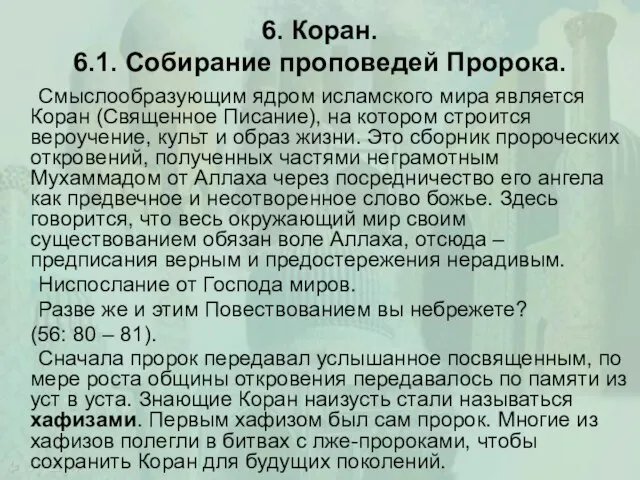 6. Коран.
6.1. Собирание проповедей Пророка.

Смыслообразующим ядром исламского мира является Коран (Священное Писание), на котором строится вероучение, культ и образ жизни. Это сборник пророческих откровений, полученных частями неграмотным Мухаммадом от Аллаха через посредничество его ангела как предвечное и несотворенное слово божье. Здесь говорится, что весь окружающий мир своим существованием обязан воле Аллаха, отсюда – предписания верным и предостережения нерадивым.

Ниспослание от Господа миров.

Разве же и этим Повествованием вы небрежете?

(56: 80 – 81).

Сначала пророк передавал услышанное посвященным, по мере роста общины откровения передавалось по памяти из уст в уста. Знающие Коран наизусть стали называться хафизами. Первым хафизом был сам пророк. Многие из хафизов полегли в битвах с лже-пророками, чтобы сохранить Коран для будущих поколений.